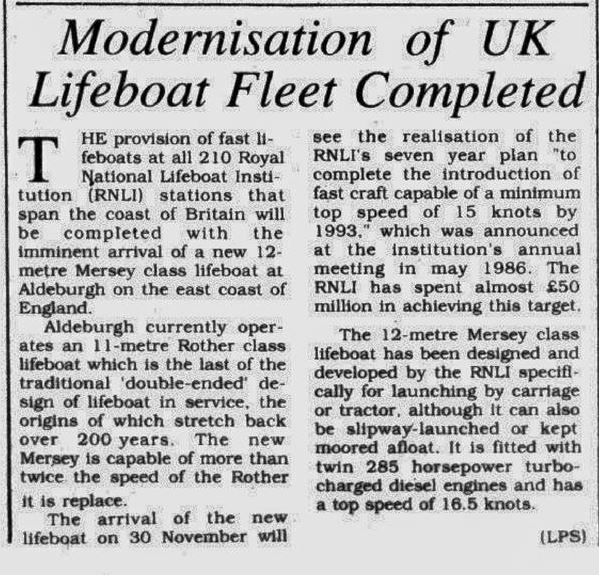 Modernisation of UK Lifeboat Fleet Completed

THE provision of fast lifeboats at all 210 Royal National Lifeboat Institution (RNLI) stations that span the coast of Britain will be completed with the imminent arrival of a new 12-metre Mersey class lifeboat at Aldeburgh on the east coast of England.

Aldeburgh currently operates an 11-metre Rother class lifeboat which is the last of the traditional 'double-ended' design of lifeboat in service, the origins of which stretch back over 200 years. The new Mersey is capable of more than twice the speed of the Rother it is replace.

The arrival of the new lifeboat on 30 November will see the realisation of the RNLI's seven year plan "to complete the introduction of fast craft capable of a minimum top speed of 15 knots by 1993," which was announced at the institution's annual meeting in may 1986. The RNLI has spent almost £50 million in achieving this target.

The 12-metre Mersey class lifeboat has been designed and developed by the RNLI specifically for launching by carriage or tractor, although it can also be slipway-launched or kept moored afloat. It is fitted with twin 285 horsepower turbocharged diesel engines and has a top speed of 16.5 knots.

(LPS)